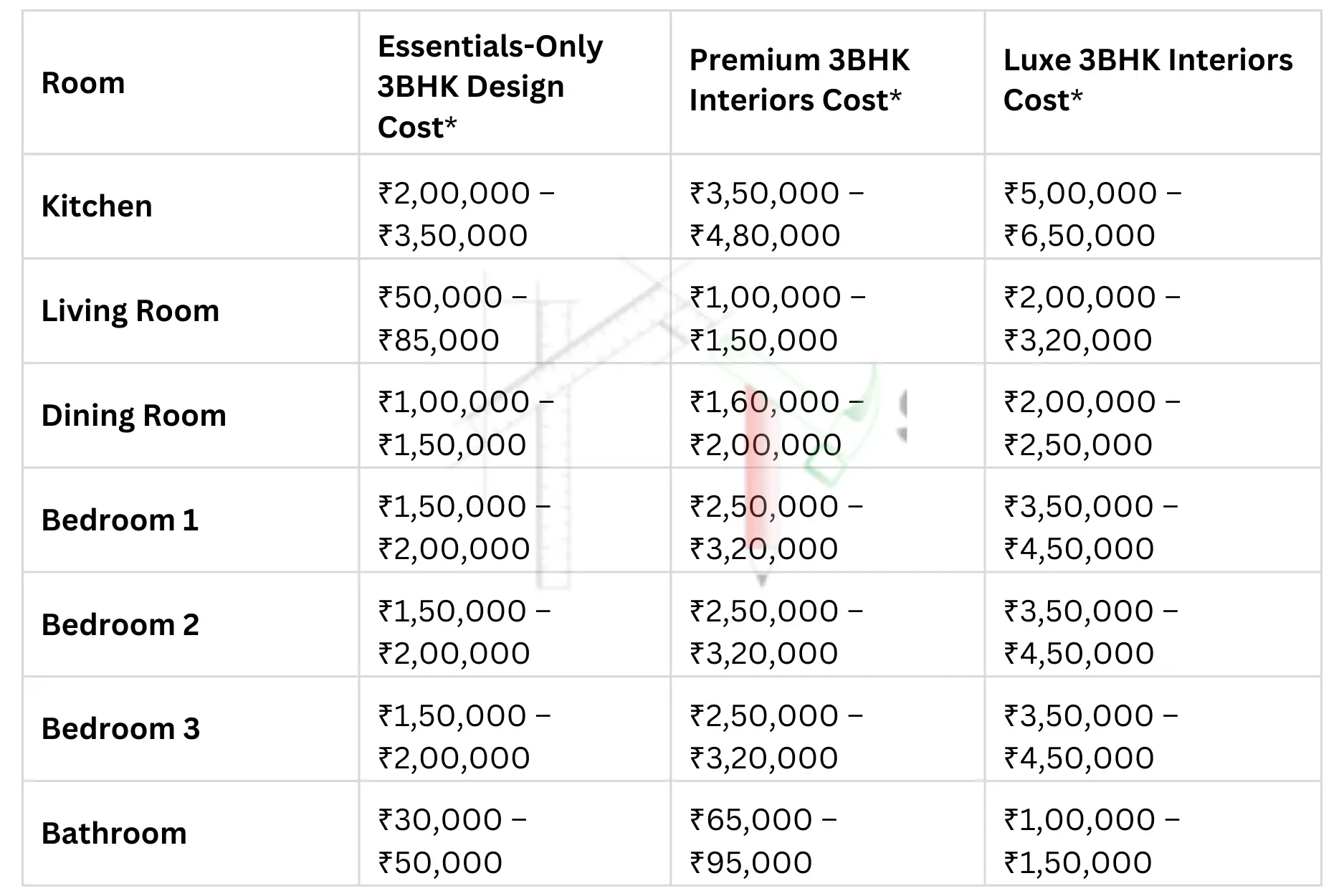 | Room | Essentials-Only 3BHK Design Cost* | Premium 3BHK Interiors Cost* | Luxe 3BHK Interiors Cost* |
|---|---|---|---|
| Kitchen | ₹2,00,000 – ₹3,50,000 | ₹3,50,000 – ₹4,80,000 | ₹5,00,000 – ₹6,50,000 |
| Living Room | ₹50,000 – ₹85,000 | ₹1,00,000 – ₹1,50,000 | ₹2,00,000 – ₹3,20,000 |
| Dining Room | ₹1,00,000 – ₹1,50,000 | ₹1,60,000 – ₹2,00,000 | ₹2,00,000 – ₹2,50,000 |
| Bedroom 1 | ₹1,50,000 – ₹2,00,000 | ₹2,50,000 – ₹3,20,000 | ₹3,50,000 – ₹4,50,000 |
| Bedroom 2 | ₹1,50,000 – ₹2,00,000 | ₹2,50,000 – ₹3,20,000 | ₹3,50,000 – ₹4,50,000 |
| Bedroom 3 | ₹1,50,000 – ₹2,00,000 | ₹2,50,000 – ₹3,20,000 | ₹3,50,000 – ₹4,50,000 |
| Bathroom | ₹30,000 – ₹50,000 | ₹65,000 – ₹95,000 | ₹1,00,000 – ₹1,50,000 |